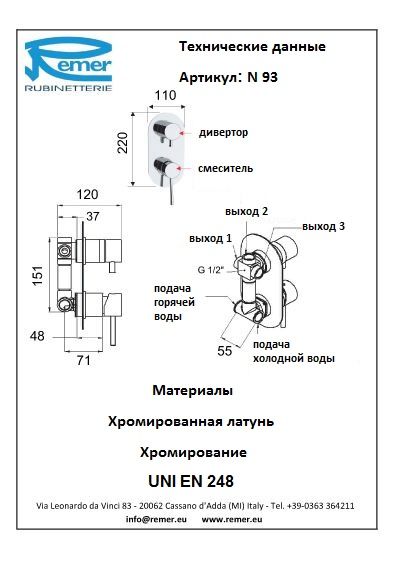 Remer
RUBINETTERIE

Технические данные

Артикул: N 93

110

220

дивертор

смеситель

120

37

151

48

71

выход 2

выход 3

выход 1

G 1/2"

подача горячей воды

55

подача холодной воды

Материалы

Хромированная латунь

Хромирование

UNI EN 248

Via Leonardo da Vinci 83 - 20062 Cassano d'Adda (MI) Italy - Tel. +39-0363 364211

info@remer.eu www.remer.eu